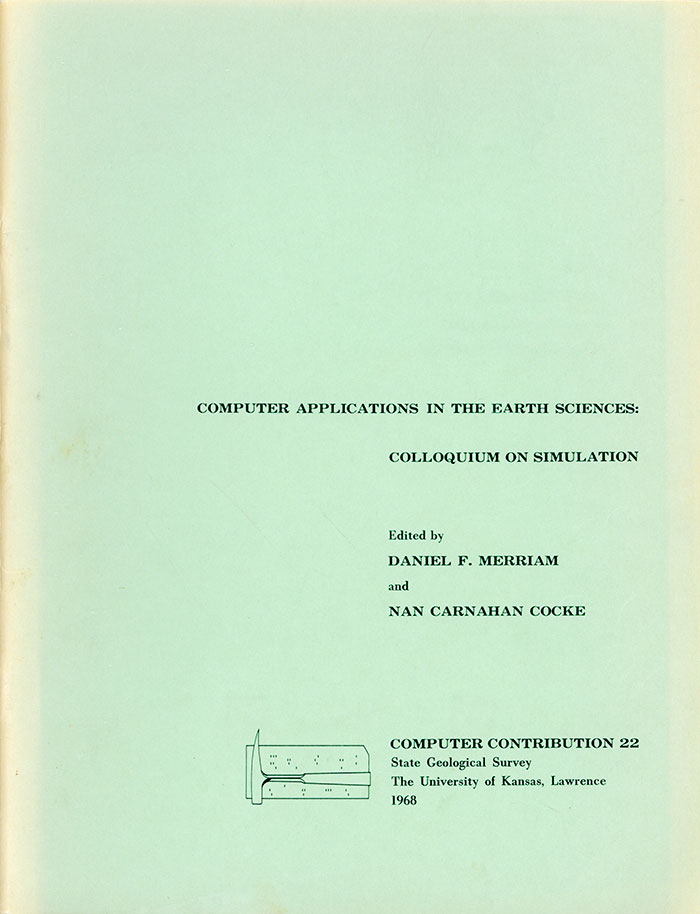 COMPUTER APPLICATIONS IN THE EARTH SCIENCES:

COLLOQUIUM ON SIMULATION

Edited by

DANIEL F. MERRIAM

and

NAN CARNAHAN COCKE

COMPUTER CONTRIBUTION 22
State Geological Survey
The University of Kansas, Lawrence
1968